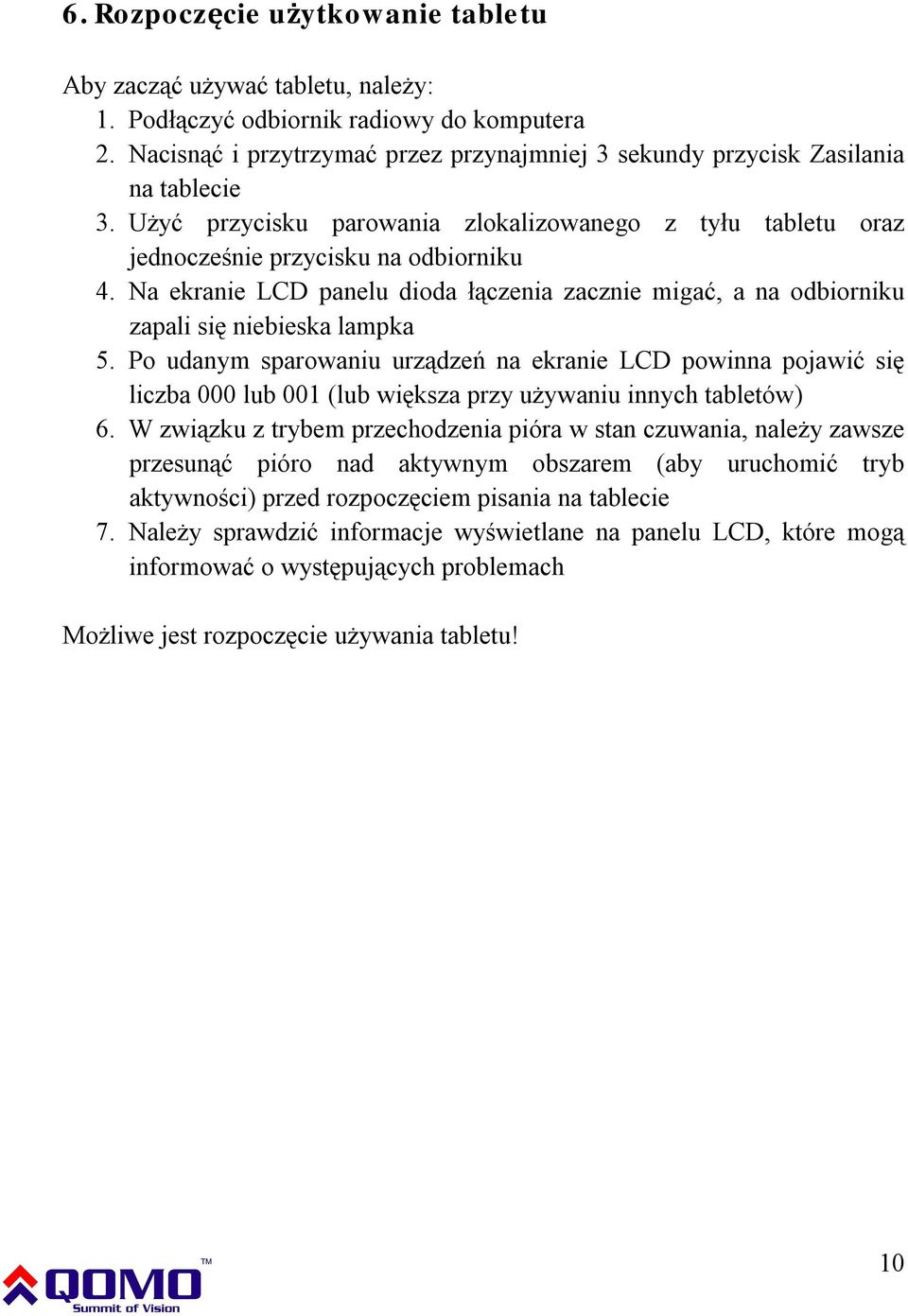 6. Rozpoczęcie użytkowanie tabletu

Aby zacząć używać tabletu, należy:
1. Podłączyć odbiornik radiowy do komputera
2. Nacisnąć i przytrzymać przez przynajmniej 3 sekundy przycisk Zasilania na tablecie
3. Użyć przycisku parowania zlokalizowanego z tyłu tabletu oraz jednocześnie przycisku na odbiorniku
4. Na ekranie LCD panelu dioda łączenia zacznie migać, a na odbiorniku zapali się niebieska lampka
5. Po udanym sparowaniu urządzeń na ekranie LCD powinna pojawić się liczba 000 lub 001 (lub większa przy używaniu innych tabletów)
6. W związku z trybem przechodzenia pióra w stan czuwania, należy zawsze przesunąć pióro nad aktywnym obszarem (aby uruchomić tryb aktywności) przed rozpoczęciem pisania na tablecie
7. Należy sprawdzić informacje wyświetlane na panelu LCD, które mogą informować o występujących problemach

Możliwe jest rozpoczęcie używania tabletu!

QOMO™
Summit of Vision

10